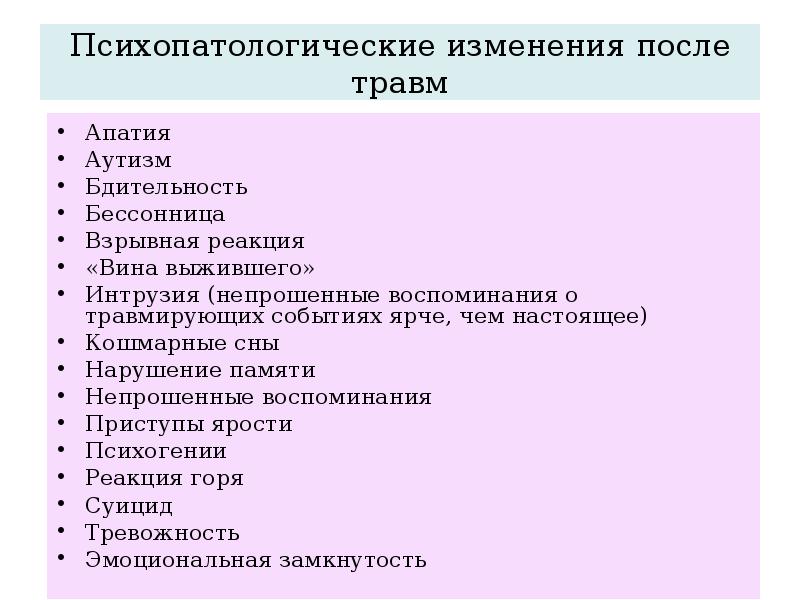 Психопатологические изменения после травм

• Апатия
• Аутизм
• Бдительность
• Бессонница
• Взрывная реакция
• «Вина выжившего»
• Интрузия (непрошенные воспоминания о травмирующих событиях ярче, чем настоящее)
• Кошмарные сны
• Нарушение памяти
• Непрошенные воспоминания
• Приступы ярости
• Психогении
• Реакция горя
• Суицид
• Тревожность
• Эмоциональная замкнутость